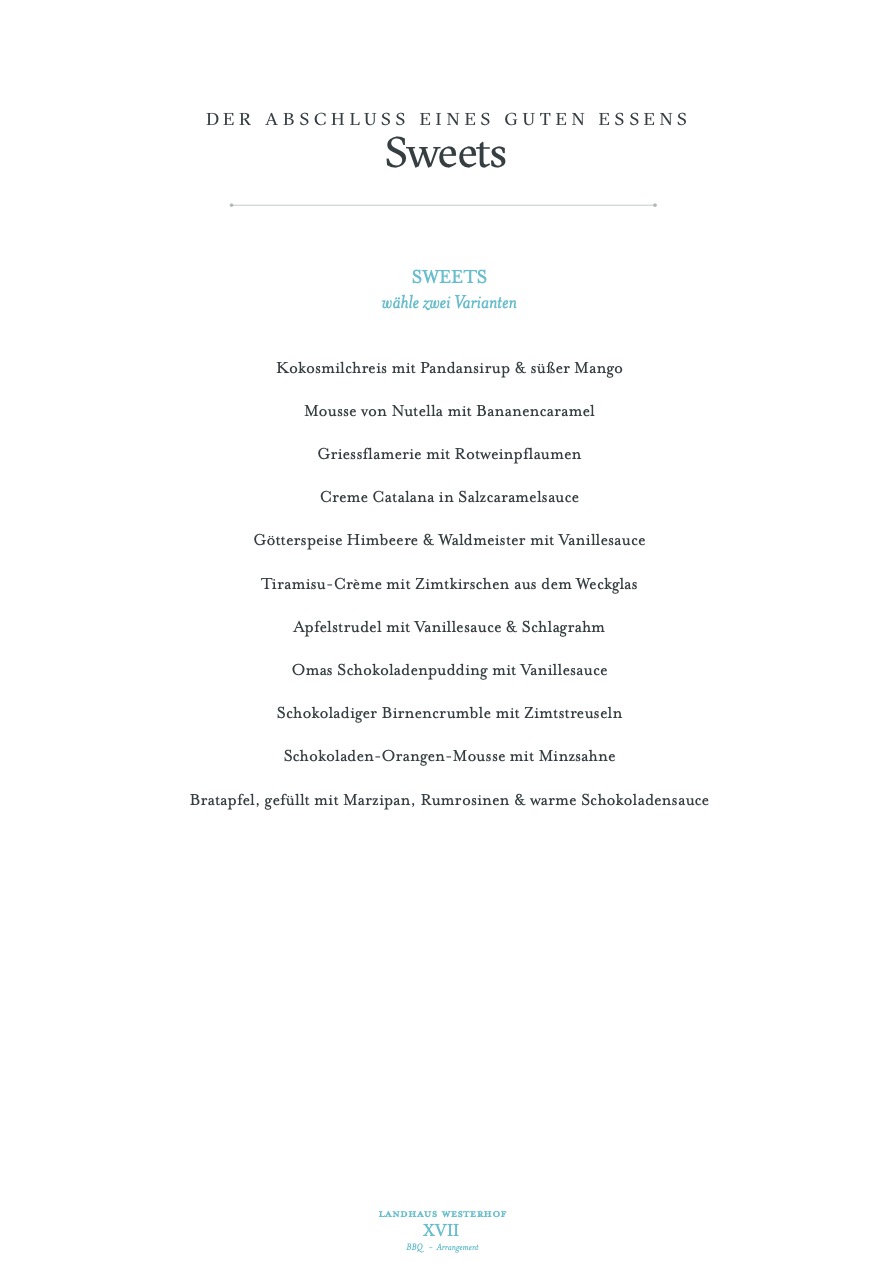 DER ABSCHLUSS EINES GUTEN ESSENS
Sweets

SWEETS
wähle zwei Varianten

Kokosmilchreis mit Pandansirup & süßer Mango

Mousse von Nutella mit Bananencaramel

Griessflamerie mit Rotweinpflaumen

Creme Catalana in Salzcaramelsauce

Götterspeise Himbeere & Waldmeister mit Vanillesauce

Tiramisu-Crème mit Zimtkirschen aus dem Weckglas

Apfelstrudel mit Vanillesauce & Schlagrahm

Omas Schokoladenpudding mit Vanillesauce

Schokoladiger Birnencrumble mit Zimtstreuseln

Schokoladen-Orangen-Mousse mit Minzsahne

Bratapfel, gefüllt mit Marzipan, Rumrosinen & warme Schokoladensauce

LANDHAUS WESTERHOF
XVII
BBQ - Arrangement